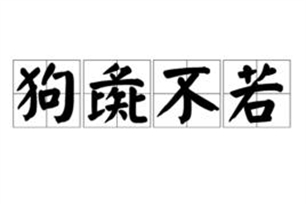 狗彘不若